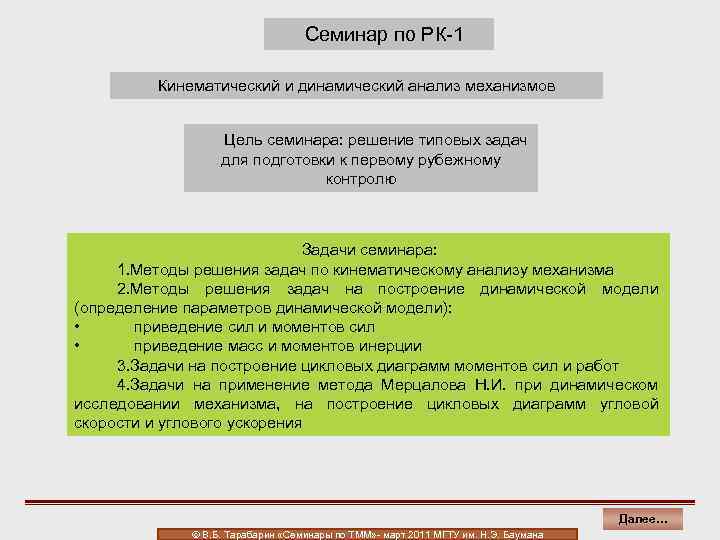 Семинар по РК-1

Кинематический и динамический анализ механизмов

Цель семинара: решение типовых задач для подготовки к первому рубежному контролю

Задачи семинара:
1.Методы решения задач по кинематическому анализу механизма
2.Методы решения задач на построение динамической модели (определение параметров динамической модели):
• приведение сил и моментов сил
• приведение масс и моментов инерции
3.Задачи на построение цикловых диаграмм моментов сил и работ
4.Задачи на применение метода Мерцалова Н.И. при динамическом исследовании механизма, на построение цикловых диаграмм угловой скорости и углового ускорения

Далее...

© В.Б. Тарабарин «Семинары по ТММ»- март 2011 МГТУ им. Н.Э. Баумана